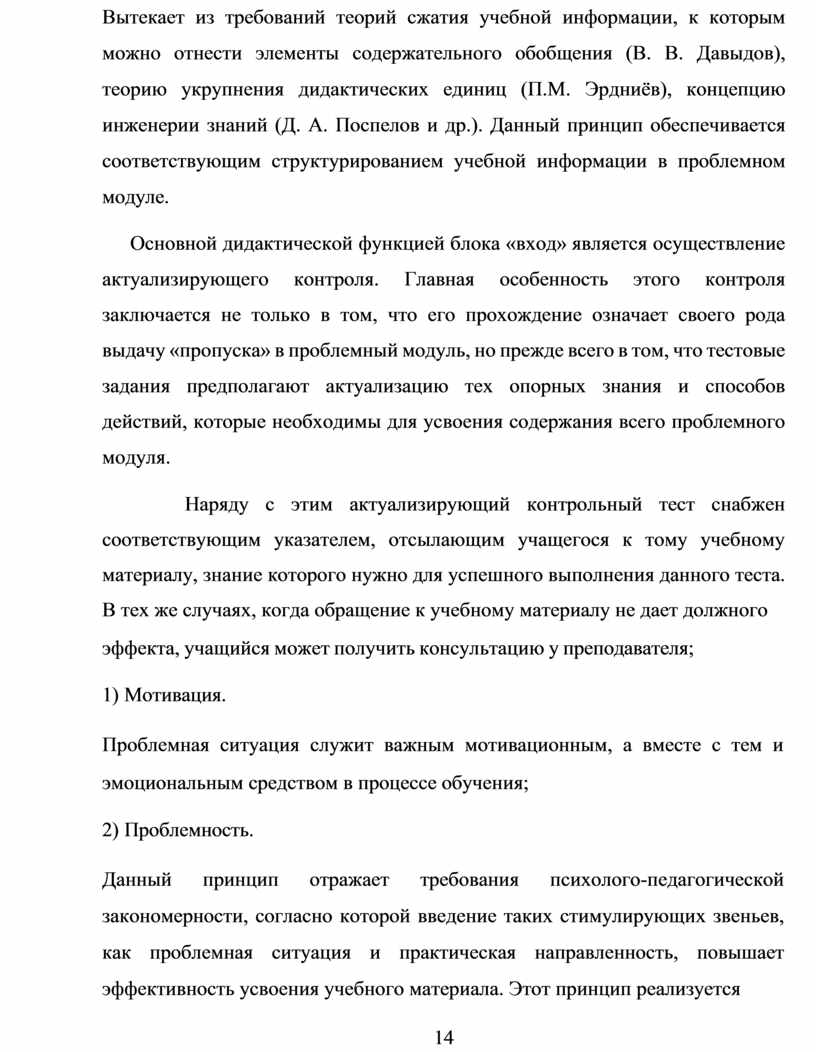 Вытекает из требований теорий сжатия учебной информации, к которым можно отнести элементы содержательного обобщения (В. В. Давыдов), теорию укрупнения дидактических единиц (П.М. Эрдниёв), концепцию инженерии знаний (Д. А. Поспелов и др.). Данный принцип обеспечивается соответствующим структурированием учебной информации в проблемном модуле.

Основной дидактической функцией блока «вход» является осуществление актуализирующего контроля. Главная особенность этого контроля заключается не только в том, что его прохождение означает своего рода выдачу «пропуска» в проблемный модуль, но прежде всего в том, что тестовые задания предполагают актуализацию тех опорных знания и способов действий, которые необходимы для усвоения содержания всего проблемного модуля.

Наряду с этим актуализирующий контрольный тест снабжен соответствующим указателем, отсылающим учащегося к тому учебному материалу, знание которого нужно для успешного выполнения данного теста. В тех же случаях, когда обращение к учебному материалу не дает должного эффекта, учащийся может получить консультацию у преподавателя;

1) Мотивация.

Проблемная ситуация служит важным мотивационным, а вместе с тем и эмоциональным средством в процессе обучения;

2) Проблемность.

Данный принцип отражает требования психолого-педагогической закономерности, согласно которой введение таких стимулирующих звеньев, как проблемная ситуация и практическая направленность, повышает эффективность усвоения учебного материала. Этот принцип реализуется

14